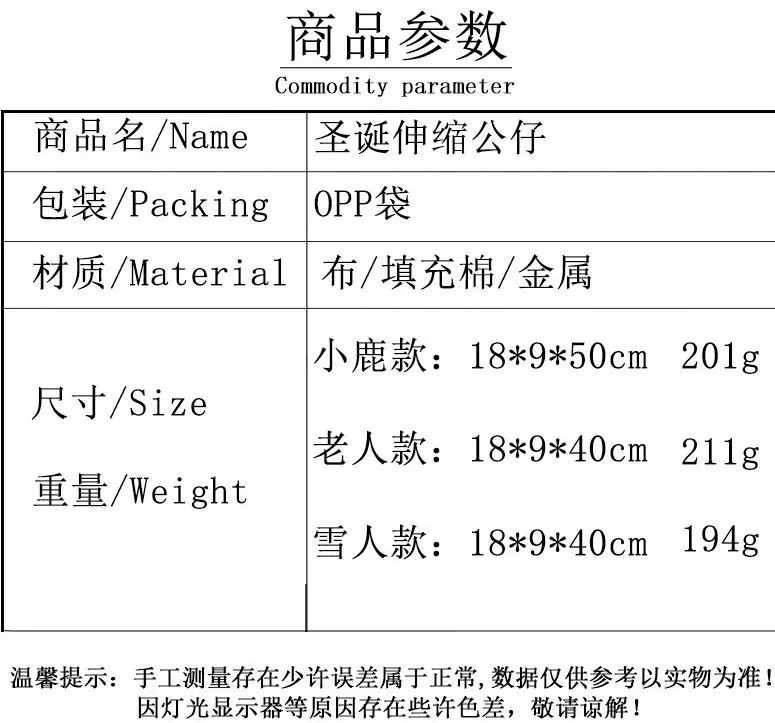 商品参数
Commodity parameter

| 商品名/Name | 圣诞伸缩公仔 |
|---|---|
| 包装/Packing | OPP袋 |
| 材质/Material | 布/填充棉/金属 |
| 尺寸/Size 重量/Weight | 小鹿款：18*9*50cm 201g 老人款：18*9*40cm 211g 雪人款：18*9*40cm 194g |

温馨提示：手工测量存在少许误差属于正常，数据仅供参考以实物为准！
因灯光显示器等原因存在些许色差，敬请谅解！